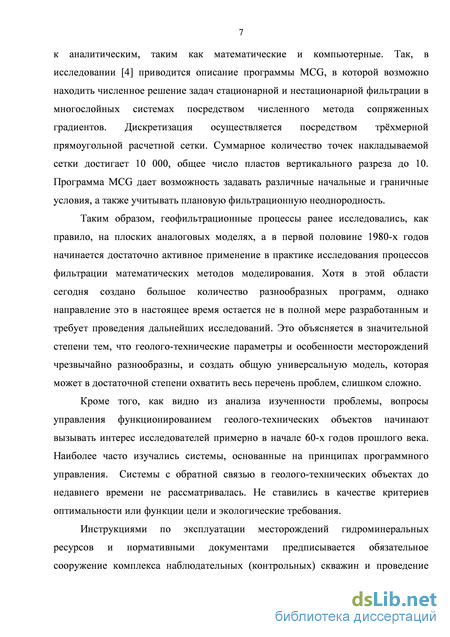 7

к аналитическим, таким как математические и компьютерные. Так, в исследовании [4] приводится описание программы MCG, в которой возможно находить численное решение задач стационарной и нестационарной фильтрации в многослойных системах посредством численного метода сопряженных градиентов. Дискретизация осуществляется посредством трёхмерной прямоугольной расчетной сетки. Суммарное количество точек накладываемой сетки достигает 10 000, общее число пластов вертикального разреза до 10. Программа MCG дает возможность задавать различные начальные и граничные условия, а также учитывать плановую фильтрационную неоднородность.

Таким образом, геофильтрационные процессы ранее исследовались, как правило, на плоских аналоговых моделях, а в первой половине 1980-х годов начинается достаточно активное применение в практике исследования процессов фильтрации математических методов моделирования. Хотя в этой области сегодня создано большое количество разнообразных программ, однако направление это в настоящее время остается не в полной мере разработанным и требует проведения дальнейших исследований. Это объясняется в значительной степени тем, что геолого-технические параметры и особенности месторождений чрезвычайно разнообразны, и создать общую универсальную модель, которая может в достаточной степени охватить весь перечень проблем, слишком сложно.

Кроме того, как видно из анализа изученности проблемы, вопросы управления функционированием геолого-технических объектов начинают вызывать интерес исследователей примерно в начале 60-х годов прошлого века. Наиболее часто изучались системы, основанные на принципах программного управления. Системы с обратной связью в геолого-технических объектах до недавнего времени не рассматривалась. Не ставились в качестве критериев оптимальности или функции цели и экологические требования.

Инструкциями по эксплуатации месторождений гидроминеральных ресурсов и нормативными документами предписывается обязательное сооружение комплекса наблюдательных (контрольных) скважин и проведение

dsLib.net
библиотека диссертаций